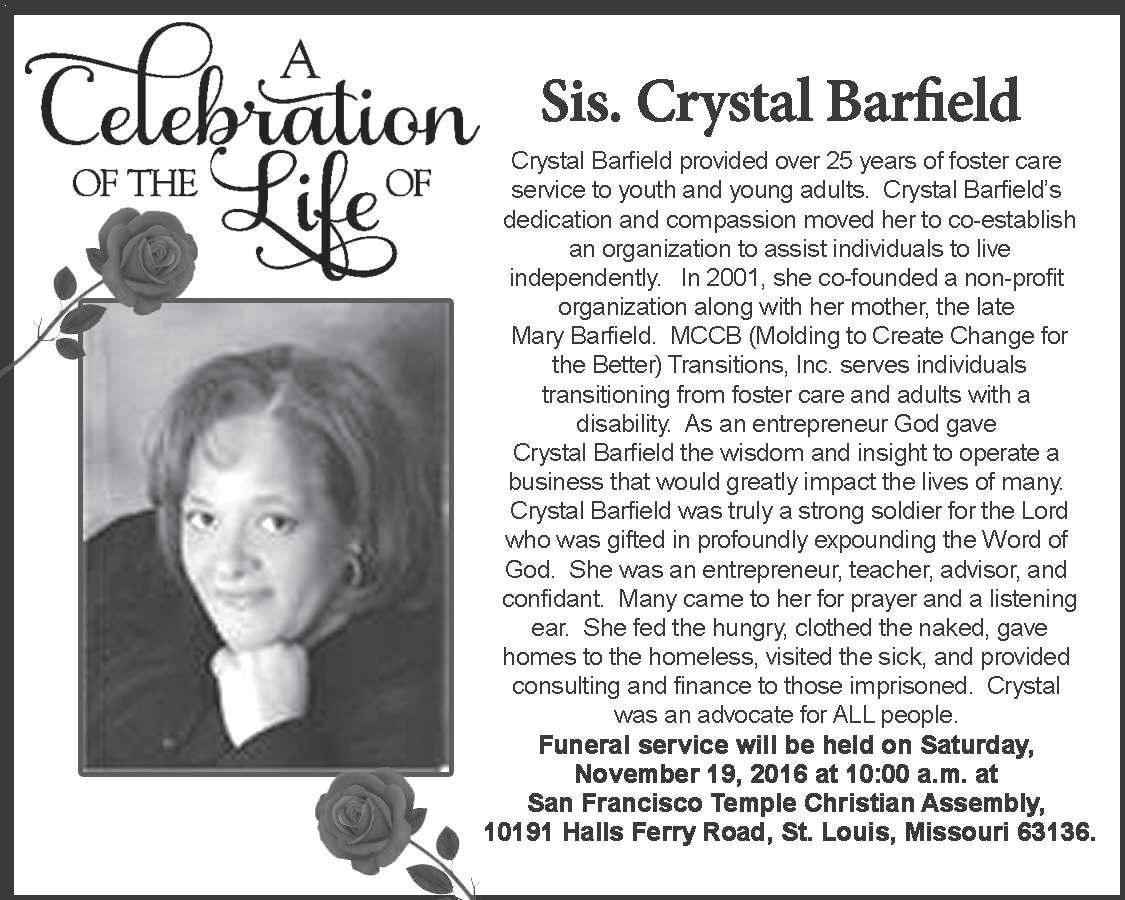 A Celebration OF THE Life OF

Sis. Crystal Barfield

Crystal Barfield provided over 25 years of foster care service to youth and young adults. Crystal Barfield's dedication and compassion moved her to co-establish an organization to assist individuals to live independently. In 2001, she co-founded a non-profit organization along with her mother, the late Mary Barfield. MCCB (Molding to Create Change for the Better) Transitions, Inc. serves individuals transitioning from foster care and adults with a disability. As an entrepreneur God gave Crystal Barfield the wisdom and insight to operate a business that would greatly impact the lives of many. Crystal Barfield was truly a strong soldier for the Lord who was gifted in profoundly expounding the Word of God. She was an entrepreneur, teacher, advisor, and confidant. Many came to her for prayer and a listening ear. She fed the hungry, clothed the naked, gave homes to the homeless, visited the sick, and provided consulting and finance to those imprisoned. Crystal was an advocate for ALL people.

Funeral service will be held on Saturday, November 19, 2016 at 10:00 a.m. at San Francisco Temple Christian Assembly, 10191 Halls Ferry Road, St. Louis, Missouri 63136.